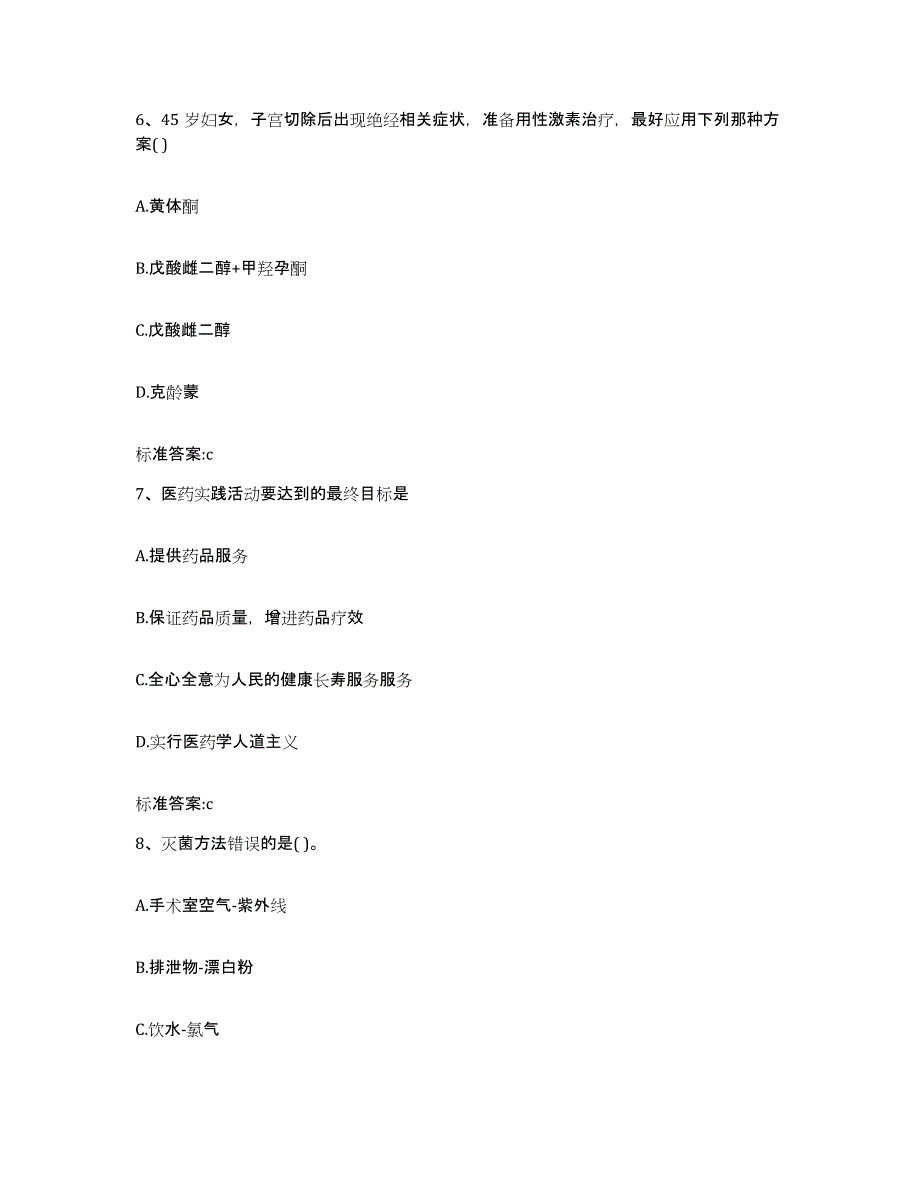 6、45 岁妇女，子宫切除后出现绝经相关症状，准备用性激素治疗，最好应用下列那种方案( )

A.黄体酮

B.戊酸雌二醇+甲羟孕酮

C.戊酸雌二醇

D.克龄蒙

标准答案:c

7、医药实践活动要达到的最终目标是

A.提供药品服务

B.保证药品质量，增进药品疗效

C.全心全意为人民的健康长寿服务服务

D.实行医药学人道主义

标准答案:c

8、灭菌方法错误的是( )。

A.手术室空气-紫外线

B.排泄物-漂白粉

C.饮水-氯气